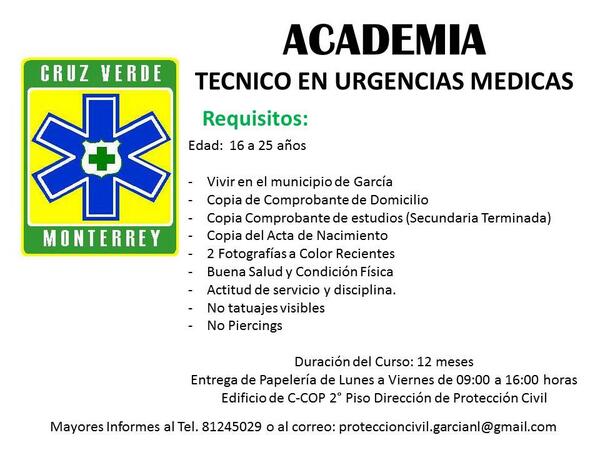 CRUZ VERDE
MONTERREY

ACADEMIA
TECNICO EN URGENCIAS MEDICAS

Requisitos:
Edad: 16 a 25 años

- Vivir en el municipio de García
- Copia de Comprobante de Domicilio
- Copia Comprobante de estudios (Secundaria Terminada)
- Copia del Acta de Nacimiento
- 2 Fotografías a Color Recientes
- Buena Salud y Condición Física
- Actitud de servicio y disciplina.
- No tatuajes visibles
- No Piercings

Duración del Curso: 12 meses
Entrega de Papelería de Lunes a Viernes de 09:00 a 16:00 horas
Edificio de C-COP 2° Piso Dirección de Protección Civil

Mayores Informes al Tel. 81245029 o al correo: proteccioncivil.garcianl@gmail.com